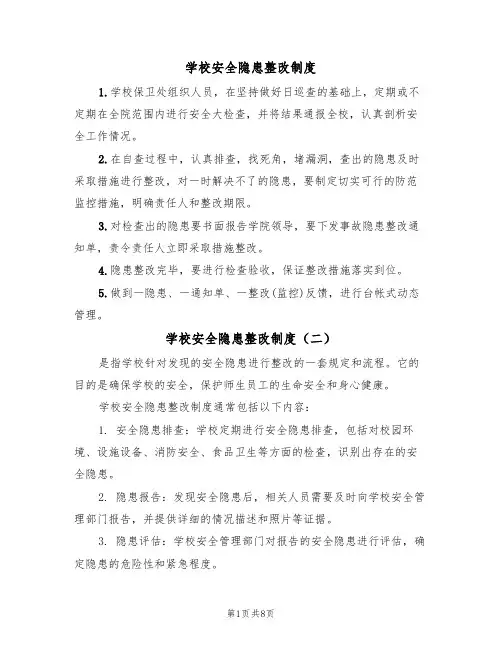 学校安全隐患整改制度

1.学校保卫处组织人员，在坚持做好日巡查的基础上，定期或不定期在全院范围内进行安全大检查，并将结果通报全校，认真剖析安全工作情况。

2.在自查过程中，认真排查，找死角，堵漏洞，查出的隐患及时采取措施进行整改，对一时解决不了的隐患，要制定切实可行的防范监控措施，明确责任人和整改期限。

3.对检查出的隐患要书面报告学院领导，要下发事故隐患整改通知单，责令责任人立即采取措施整改。

4.隐患整改完毕，要进行检查验收，保证整改措施落实到位。

5.做到一隐患、一通知单、一整改(监控)反馈，进行台帐式动态管理。

学校安全隐患整改制度（二）

是指学校针对发现的安全隐患进行整改的一套规定和流程。它的目的是确保学校的安全，保护师生员工的生命安全和身心健康。

学校安全隐患整改制度通常包括以下内容：

1. 安全隐患排查：学校定期进行安全隐患排查，包括对校园环境、设施设备、消防安全、食品卫生等方面的检查，识别出存在的安全隐患。

2. 隐患报告：发现安全隐患后，相关人员需要及时向学校安全管理部门报告，并提供详细的情况描述和照片等证据。

3. 隐患评估：学校安全管理部门对报告的安全隐患进行评估，确定隐患的危险性和紧急程度。

第1页 共8页